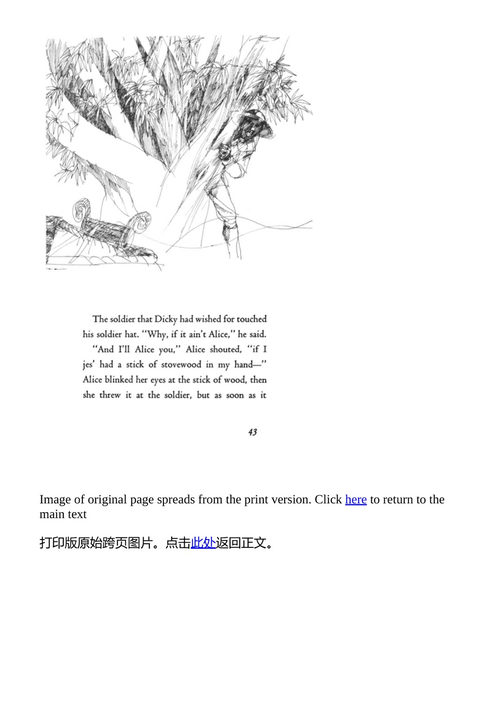 The soldier that Dicky had wished for touched his soldier hat. "Why, if it ain't Alice," he said.

"And I'll Alice you," Alice shouted, "if I jes' had a stick of stovewood in my hand—" Alice blinked her eyes at the stick of wood, then she threw it at the soldier, but as soon as it

43

Image of original page spreads from the print version. Click here to return to the main text

打印版原始跨页图片。点击此处返回正文。